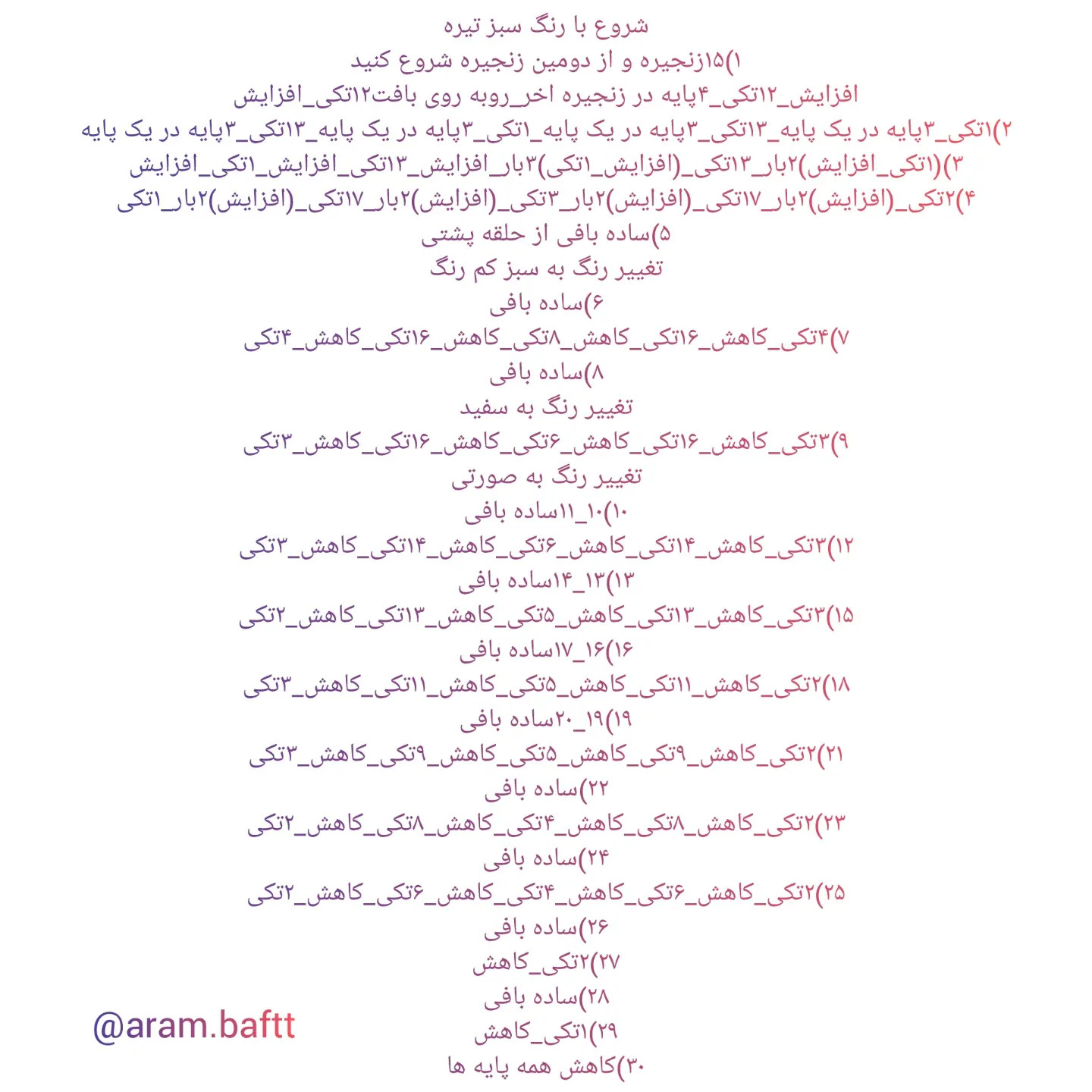 شروع با رنگ سبز تیره
۱)۱۵زنجیره و از دومین زنجیره شروع کنید
افزایش_۱۲تکی_۴پایه در زنجیره اخر_روبه روی بافت۱۲تکی_افزایش
۲)۱تکی_۳پایه در یک پایه_۱۳تکی_۳پایه در یک پایه_۱تکی_۳پایه در یک پایه_۱۳تکی_۳پایه در یک پایه
۳)(۱تکی_افزایش)۲بار_۱۳تکی_(افزایش_۱تکی)۳بار_افزایش_۱۳تکی_افزایش_۱تکی_افزایش
۴)۲تکی_(افزایش)۲بار_۱۷تکی_(افزایش)۲بار_۳تکی_(افزایش)۲بار_۱۷تکی_(افزایش)۲بار_۱تکی
۵)ساده بافی از حلقه پشتی
تغییر رنگ به سبز کم رنگ
۶)ساده بافی
۷)۴تکی_کاهش_۱۶تکی_کاهش_۸تکی_کاهش_۱۶تکی_کاهش_۴تکی
۸)ساده بافی
تغییر رنگ به سفید
۹)۳تکی_کاهش_۱۶تکی_کاهش_۶تکی_کاهش_۱۶تکی_کاهش_۳تکی
تغییر رنگ به صورتی
۱۰)۱۰_۱۱ساده بافی
۱۲)۳تکی_کاهش_۱۴تکی_کاهش_۶تکی_کاهش_۱۴تکی_کاهش_۳تکی
۱۳)۱۳_۱۴ساده بافی
۱۵)۳تکی_کاهش_۱۳تکی_کاهش_۵تکی_کاهش_۱۳تکی_کاهش_۲تکی
۱۶)۱۶_۱۷ساده بافی
۱۸)۲تکی_کاهش_۱۱تکی_کاهش_۵تکی_کاهش_۱۱تکی_کاهش_۳تکی
۱۹)۱۹_۲۰ساده بافی
۲۱)۲تکی_کاهش_۹تکی_کاهش_۵تکی_کاهش_۹تکی_کاهش_۳تکی
۲۲)ساده بافی
۲۳)۲تکی_کاهش_۸تکی_کاهش_۴تکی_کاهش_۸تکی_کاهش_۲تکی
۲۴)ساده بافی
۲۵)۲تکی_کاهش_۶تکی_کاهش_۴تکی_کاهش_۶تکی_کاهش_۲تکی
۲۶)ساده بافی
۲۷)۲تکی_کاهش
۲۸)ساده بافی
۲۹)۱تکی_کاهش
۳۰)کاهش همه پایه ها

@aram.baftt